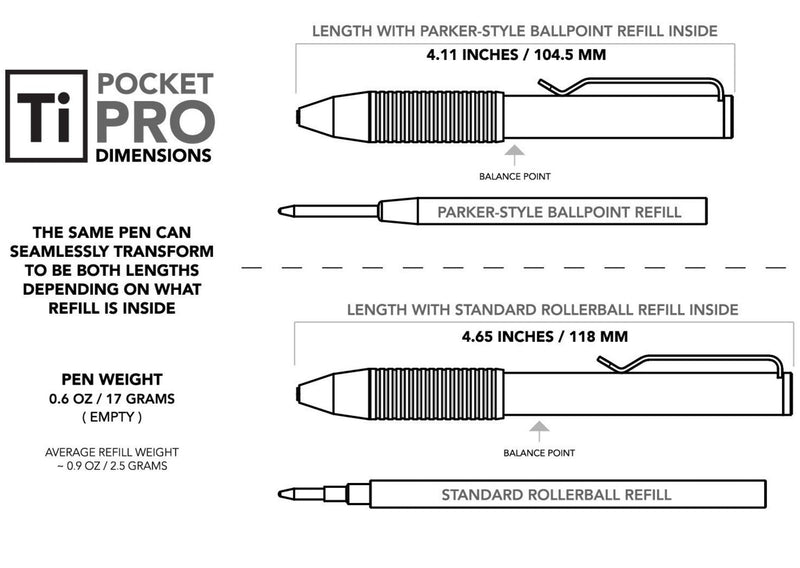 Ti POCKET PRO DIMENSIONS

THE SAME PEN CAN SEAMLESSLY TRANSFORM TO BE BOTH LENGTHS DEPENDING ON WHAT REFILL IS INSIDE

PEN WEIGHT
0.6 OZ / 17 GRAMS
( EMPTY )

AVERAGE REFILL WEIGHT
~ 0.9 OZ / 2.5 GRAMS

LENGTH WITH PARKER-STYLE BALLPOINT REFILL INSIDE
4.11 INCHES / 104.5 MM

BALANCE POINT

PARKER-STYLE BALLPOINT REFILL

LENGTH WITH STANDARD ROLLERBALL REFILL INSIDE
4.65 INCHES / 118 MM

BALANCE POINT

STANDARD ROLLERBALL REFILL